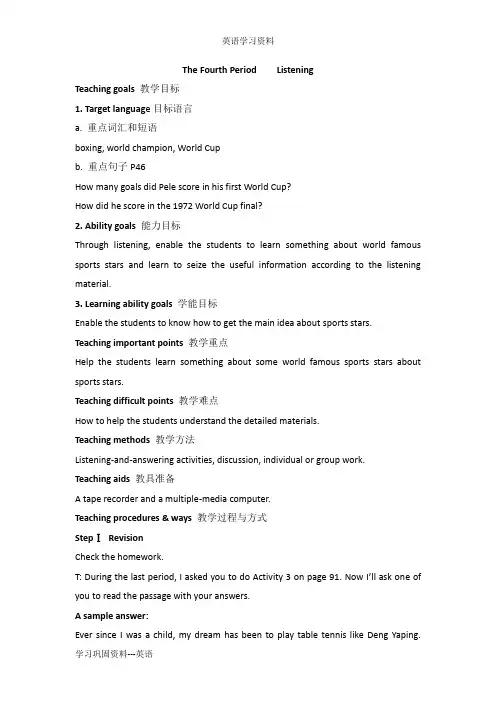 英语学习资料

The Fourth Period Listening

Teaching goals 教学目标

1. Target language 目标语言

a. 重点词汇和短语

boxing, world champion, World Cup

b. 重点句子 P46

How many goals did Pele score in his first World Cup?

How did he score in the 1972 World Cup final?

2. Ability goals 能力目标

Through listening, enable the students to learn something about world famous sports stars and learn to seize the useful information according to the listening material.

3. Learning ability goals 学能目标

Enable the students to know how to get the main idea about sports stars.

Teaching important points 教学重点

Help the students learn something about some world famous sports stars about sports stars.

Teaching difficult points 教学难点

How to help the students understand the detailed materials.

Teaching methods 教学方法

Listening-and-answering activities, discussion, individual or group work.

Teaching aids 教具准备

A tape recorder and a multiple-media computer.

Teaching procedures & ways 教学过程与方式

Step Ⅰ Revision

Check the homework.

T: During the last period, I asked you to do Activity 3 on page 91. Now I'll ask one of you to read the passage with your answers.

A sample answer:

Ever since I was a child, my dream has been to play table tennis like Deng Yaping.

学习巩固资料---英语